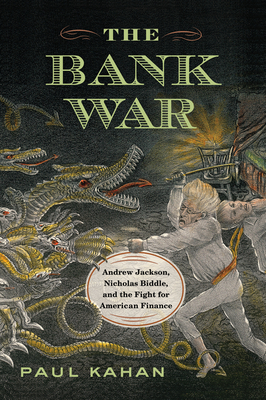 THE BANK WAR

Andrew Jackson, Nicholas Biddle, and the Fight for American Finance

PAUL KAHAN